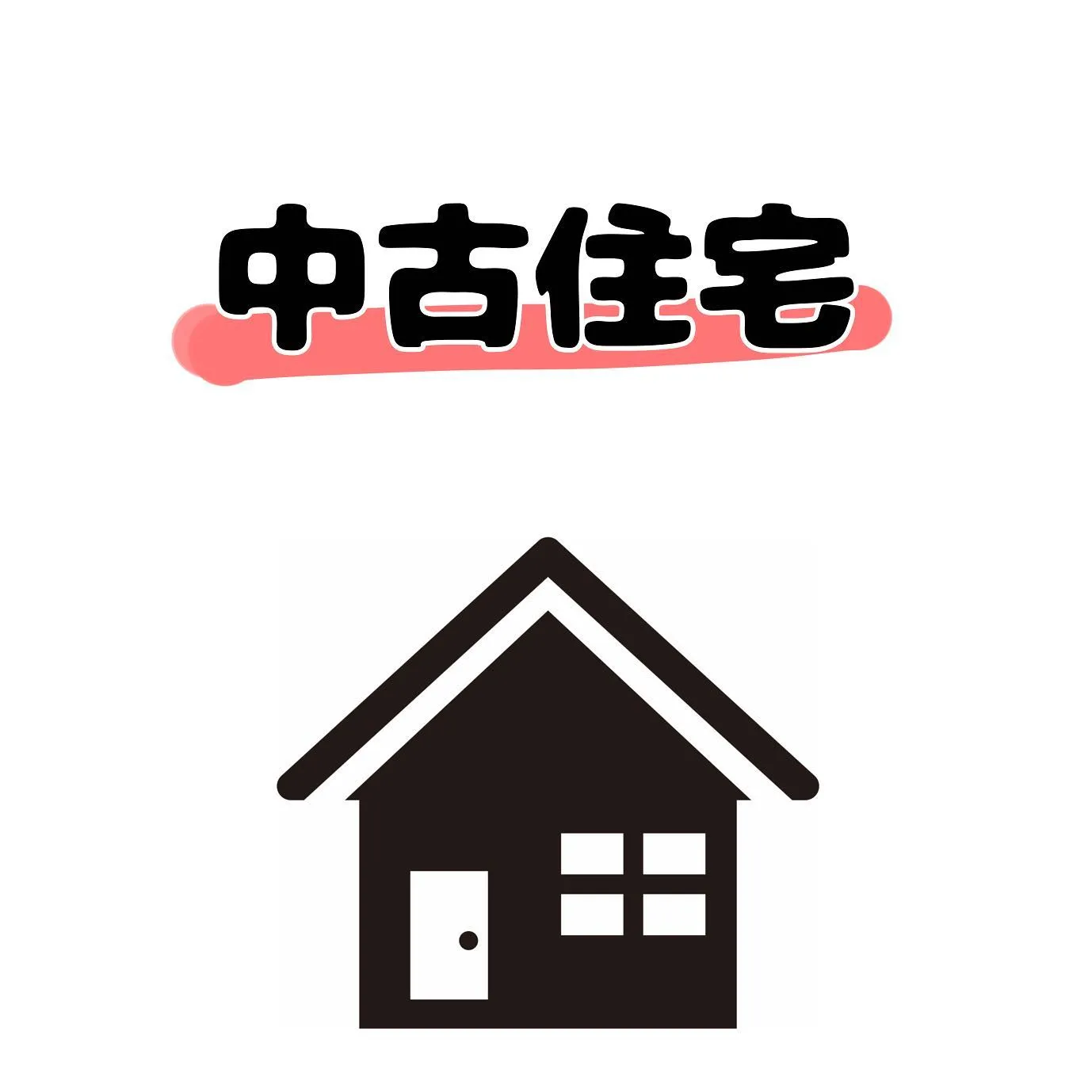 中古住宅